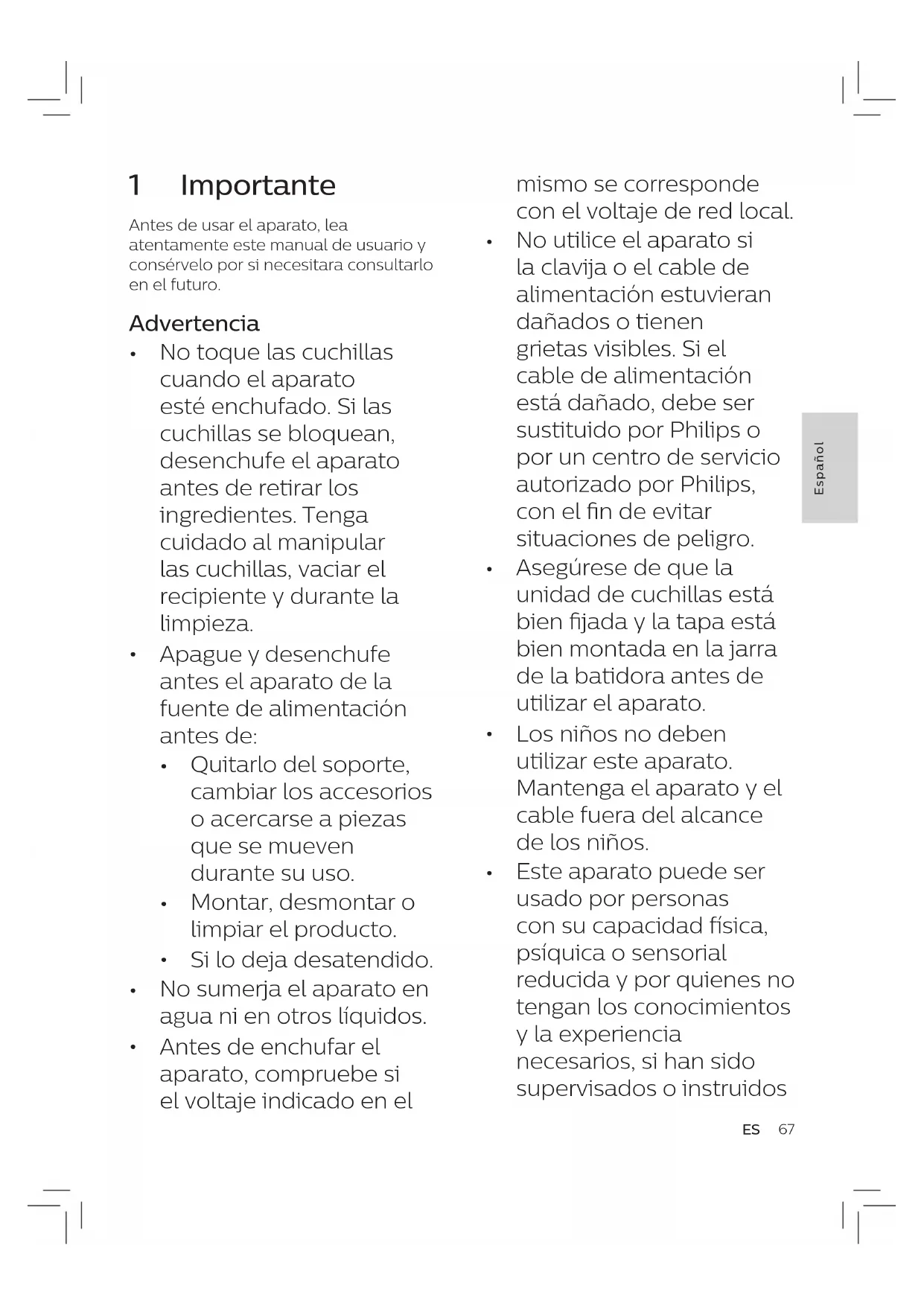 1 Importante

Antes de usar el aparato, lea atentamente este manual de usuario y consérvelo por si necesitara consultarlo en el futuro.

Advertencia
• No toque las cuchillas cuando el aparato esté enchufado. Si las cuchillas se bloquean, desenchufe el aparato antes de retirar los ingredientes. Tenga cuidado al manipular las cuchillas, vaciar el recipiente y durante la limpieza.
• Apague y desenchufe antes el aparato de la fuente de alimentación antes de:
  • Quitarlo del soporte, cambiar los accesorios o acercarse a piezas que se mueven durante su uso.
  • Montar, desmontar o limpiar el producto.
  • Si lo deja desatendido.
• No sumerja el aparato en agua ni en otros líquidos.
• Antes de enchufar el aparato, compruebe si el voltaje indicado en el mismo se corresponde con el voltaje de red local.
• No utilice el aparato si la clavija o el cable de alimentación estuvieran dañados o tienen grietas visibles. Si el cable de alimentación está dañado, debe ser sustituido por Philips o por un centro de servicio autorizado por Philips, con el fin de evitar situaciones de peligro.
• Asegúrese de que la unidad de cuchillas está bien fijada y la tapa está bien montada en la jarra de la batidora antes de utilizar el aparato.
• Los niños no deben utilizar este aparato. Mantenga el aparato y el cable fuera del alcance de los niños.
• Este aparato puede ser usado por personas con su capacidad física, psíquica o sensorial reducida y por quienes no tengan los conocimientos y la experiencia necesarios, si han sido supervisados o instruidos

Español

ES 67